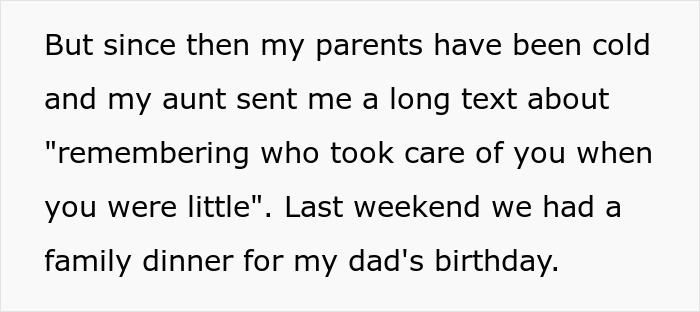 But since then my parents have been cold and my aunt sent me a long text about "remembering who took care of you when you were little". Last weekend we had a family dinner for my dad's birthday.